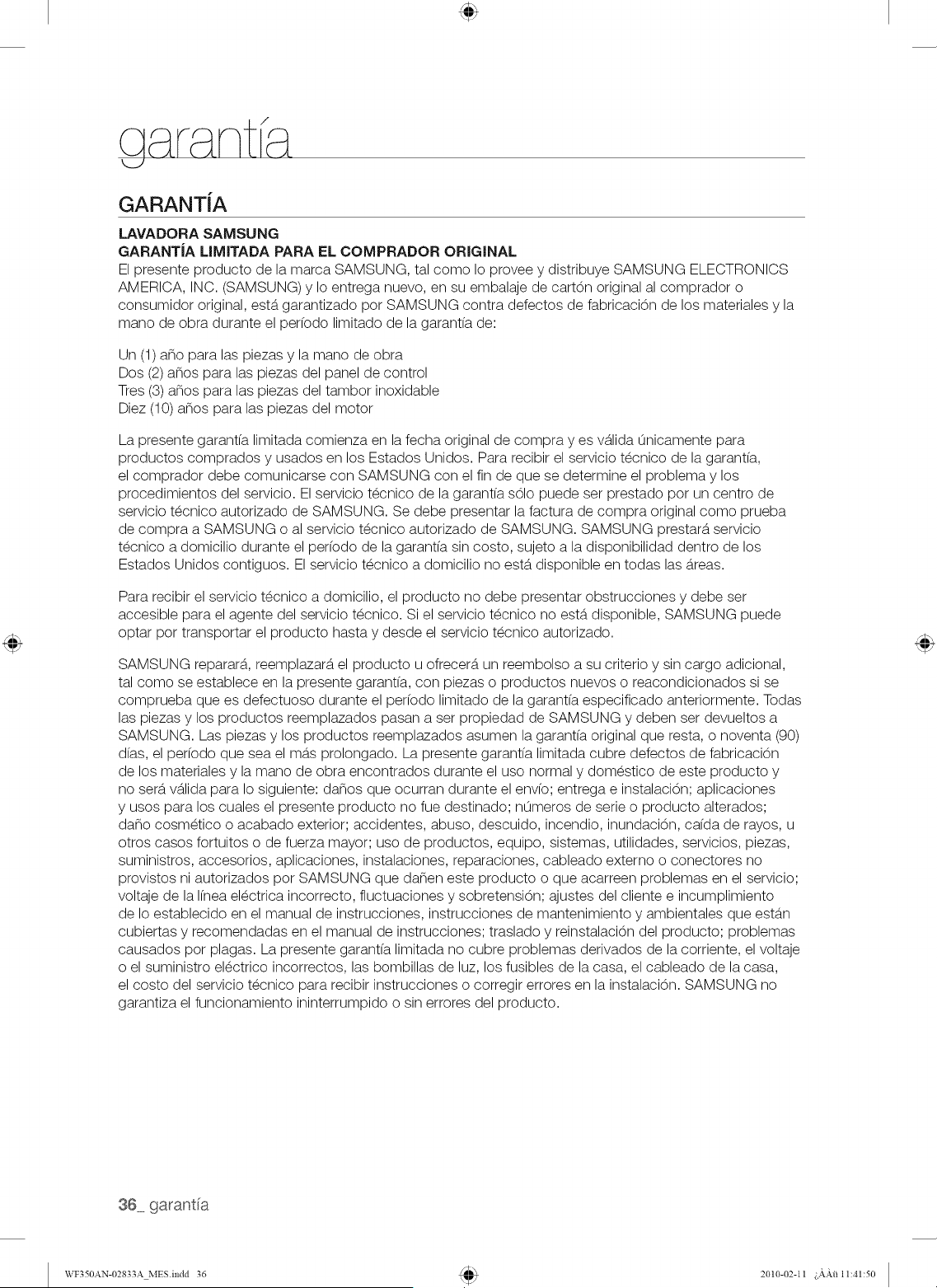 garantía

GARANTÍA

LAVADORA SAMSUNG
GARANTÍA LIMITADA PARA EL COMPRADOR ORIGINAL
El presente producto de la marca SAMSUNG, tal como lo provee y distribuye SAMSUNG ELECTRONICS AMERICA, INC. (SAMSUNG) y lo entrega nuevo, en su embalaje de cartón original al comprador o consumidor original, está garantizado por SAMSUNG contra defectos de fabricación de los materiales y la mano de obra durante el período limitado de la garantía de:

Un (1) año para las piezas y la mano de obra
Dos (2) años para las piezas del panel de control
Tres (3) años para las piezas del tambor inoxidable
Diez (10) años para las piezas del motor

La presente garantía limitada comienza en la fecha original de compra y es válida únicamente para productos comprados y usados en los Estados Unidos. Para recibir el servicio técnico de la garantía, el comprador debe comunicarse con SAMSUNG con el fin de que se determine el problema y los procedimientos del servicio. El servicio técnico de la garantía sólo puede ser prestado por un centro de servicio técnico autorizado de SAMSUNG. Se debe presentar la factura de compra original como prueba de compra a SAMSUNG o al servicio técnico autorizado de SAMSUNG. SAMSUNG prestará servicio técnico a domicilio durante el período de la garantía sin costo, sujeto a la disponibilidad dentro de los Estados Unidos contiguos. El servicio técnico a domicilio no está disponible en todas las áreas.

Para recibir el servicio técnico a domicilio, el producto no debe presentar obstrucciones y debe ser accesible para el agente del servicio técnico. Si el servicio técnico no está disponible, SAMSUNG puede optar por transportar el producto hasta y desde el servicio técnico autorizado.

SAMSUNG reparará, reemplazará el producto u ofrecerá un reembolso a su criterio y sin cargo adicional, tal como se establece en la presente garantía, con piezas o productos nuevos o reacondicionados si se comprueba que es defectuoso durante el período limitado de la garantía especificado anteriormente. Todas las piezas y los productos reemplazados pasan a ser propiedad de SAMSUNG y deben ser devueltos a SAMSUNG. Las piezas y los productos reemplazados asumen la garantía original que resta, o noventa (90) días, el período que sea el más prolongado. La presente garantía limitada cubre defectos de fabricación de los materiales y la mano de obra encontrados durante el uso normal y doméstico de este producto y no será válida para lo siguiente: daños que ocurran durante el envío; entrega e instalación; aplicaciones y usos para los cuales el presente producto no fue destinado; números de serie o producto alterados; daño cosmético o acabado exterior; accidentes, abuso, descuido, incendio, inundación, caída de rayos, u otros casos fortuitos o de fuerza mayor; uso de productos, equipo, sistemas, utilidades, servicios, piezas, suministros, accesorios, aplicaciones, instalaciones, reparaciones, cableado externo o conectores no provistos ni autorizados por SAMSUNG que dañen este producto o que acarreen problemas en el servicio; voltaje de la línea eléctrica incorrecto, fluctuaciones y sobretensión; ajustes del cliente e incumplimiento de lo establecido en el manual de instrucciones, instrucciones de mantenimiento y ambientales que están cubiertas y recomendadas en el manual de instrucciones; traslado y reinstalación del producto; problemas causados por plagas. La presente garantía limitada no cubre problemas derivados de la corriente, el voltaje o el suministro eléctrico incorrectos, las bombillas de luz, los fusibles de la casa, el cableado de la casa, el costo del servicio técnico para recibir instrucciones o corregir errores en la instalación. SAMSUNG no garantiza el funcionamiento ininterrumpido o sin errores del producto.

36_ garantía

WF350AN-02833A_MES.indd 36 2010-02-11 ¿ÀÀü 11:41:50